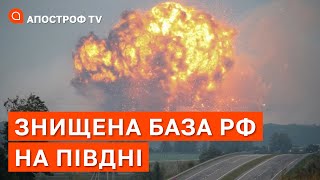 АПОСТРОФ TV

ЗНИЩЕНА БАЗА РФ
НА ПІВДНІ